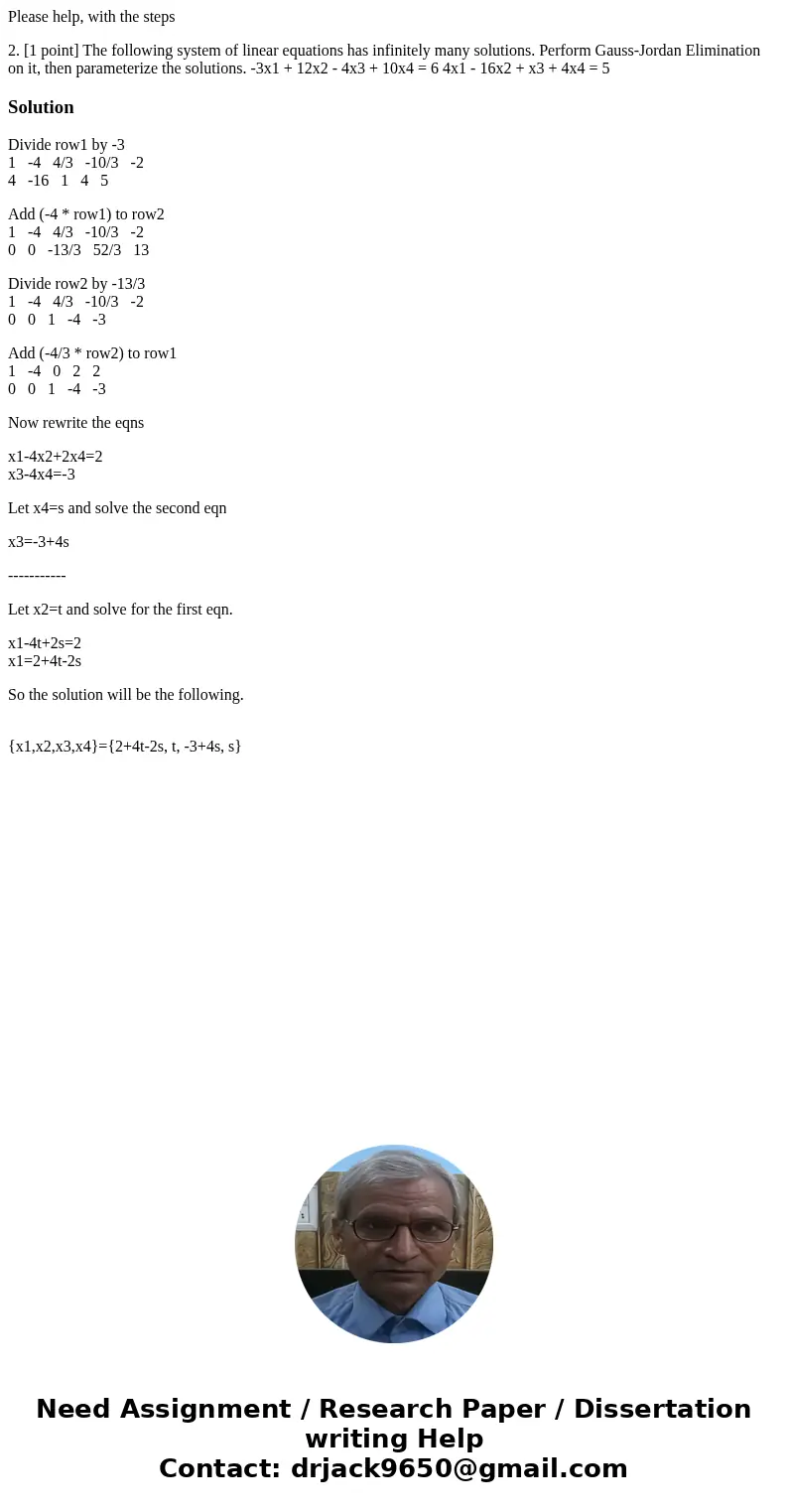 Please help, with the steps

2. [1 point] The following system of linear equations has infinitely many solutions. Perform Gauss-Jordan Elimination on it, then parameterize the solutions. -3x1 + 12x2 - 4x3 + 10x4 = 6 4x1 - 16x2 + x3 + 4x4 = 5

Solution

Divide row1 by -3
1 -4 4/3 -10/3 -2
4 -16 1 4 5

Add (-4 * row1) to row2
1 -4 4/3 -10/3 -2
0 0 -13/3 52/3 13

Divide row2 by -13/3
1 -4 4/3 -10/3 -2
0 0 1 -4 -3

Add (-4/3 * row2) to row1
1 -4 0 2 2
0 0 1 -4 -3

Now rewrite the eqns

x1-4x2+2x4=2
x3-4x4=-3

Let x4=s and solve the second eqn

x3=-3+4s

-----------

Let x2=t and solve for the first eqn.

x1-4t+2s=2
x1=2+4t-2s

So the solution will be the following.

{x1,x2,x3,x4}={2+4t-2s, t, -3+4s, s}

Need Assignment / Research Paper / Dissertation writing Help
Contact: drjack9650@gmail.com